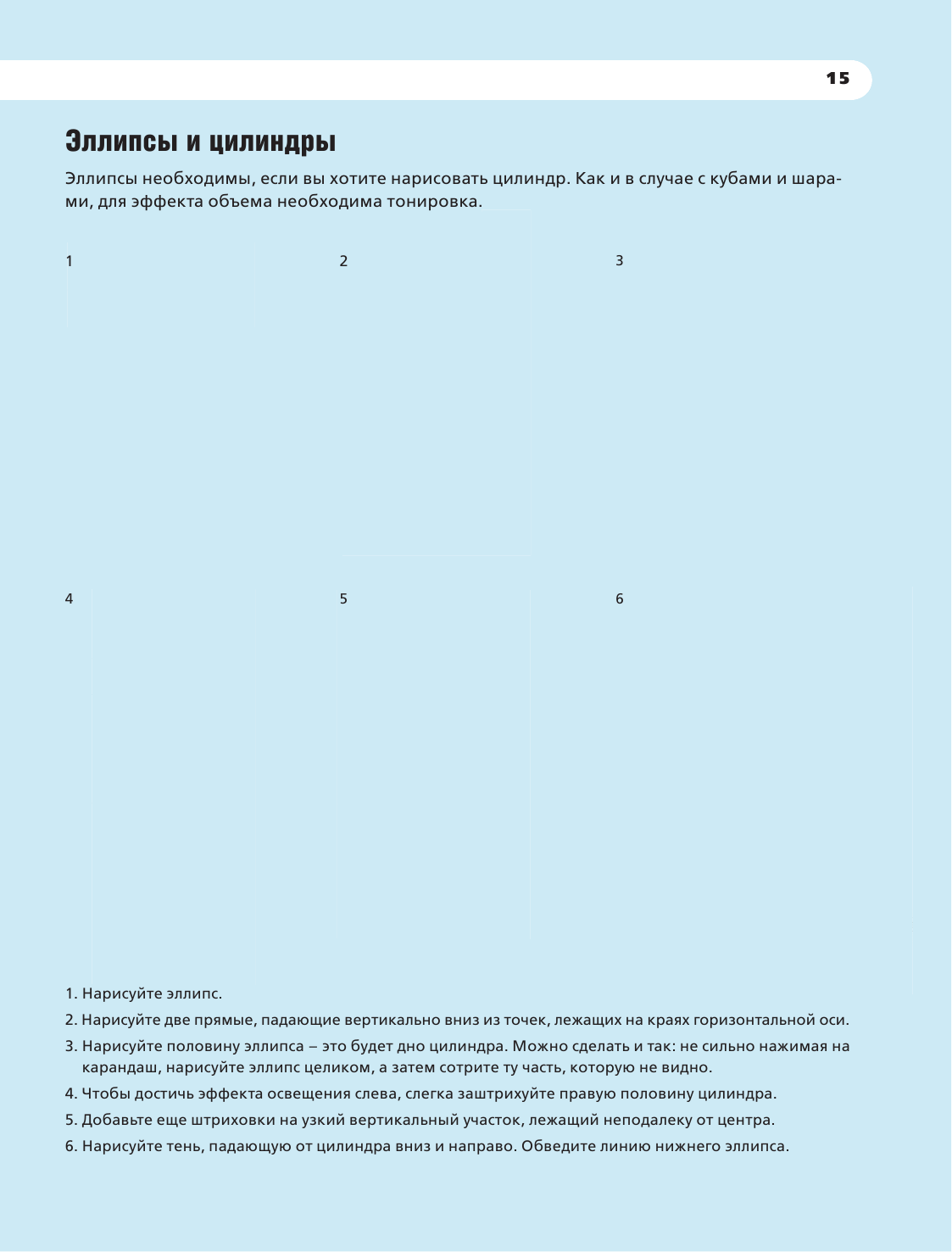 15

Эллипсы и цилиндры

Эллипсы необходимы, если вы хотите нарисовать цилиндр. Как и в случае с кубами и шарами, для эффекта объема необходима тонировка.

1

2

3

4

5

6

1. Нарисуйте эллипс.

2. Нарисуйте две прямые, падающие вертикально вниз из точек, лежащих на краях горизонтальной оси.

3. Нарисуйте половину эллипса – это будет дно цилиндра. Можно сделать и так: не сильно нажимая на карандаш, нарисуйте эллипс целиком, а затем сотрите ту часть, которую не видно.

4. Чтобы достичь эффекта освещения слева, слегка заштрихуйте правую половину цилиндра.

5. Добавьте еще штриховки на узкий вертикальный участок, лежащий неподалеку от центра.

6. Нарисуйте тень, падающую от цилиндра вниз и направо. Обведите линию нижнего эллипса.